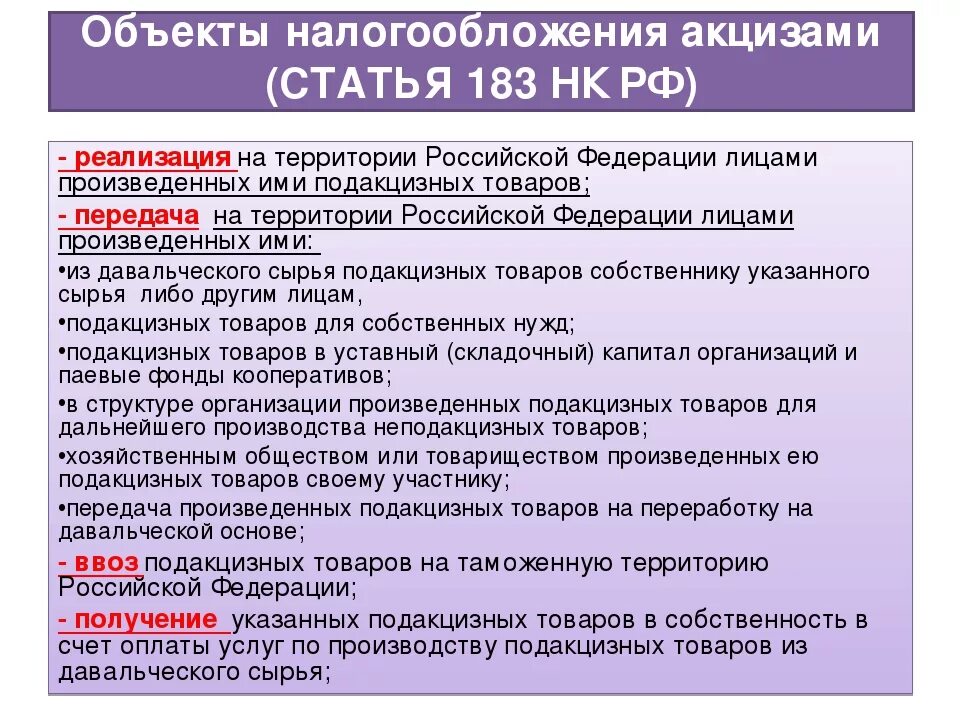 Объекты налогообложения акцизами (СТАТЬЯ 183 НК РФ)

- реализация на территории Российской Федерации лицами произведенных ими подакцизных товаров;

- передача на территории Российской Федерации лицами произведенных ими:

•из давальческого сырья подакцизных товаров собственнику указанного сырья либо другим лицам,

•подакцизных товаров для собственных нужд;

•подакцизных товаров в уставный (складочный) капитал организаций и паевые фонды кооперативов;

•в структуре организации произведенных подакцизных товаров для дальнейшего производства неподакцизных товаров;

•хозяйственным обществом или товариществом произведенных ею подакцизных товаров своему участнику;

•передача произведенных подакцизных товаров на переработку на давальческой основе;

- ввоз подакцизных товаров на таможенную территорию Российской Федерации;

- получение указанных подакцизных товаров в собственность в счет оплаты услуг по производству подакцизных товаров из давальческого сырья;